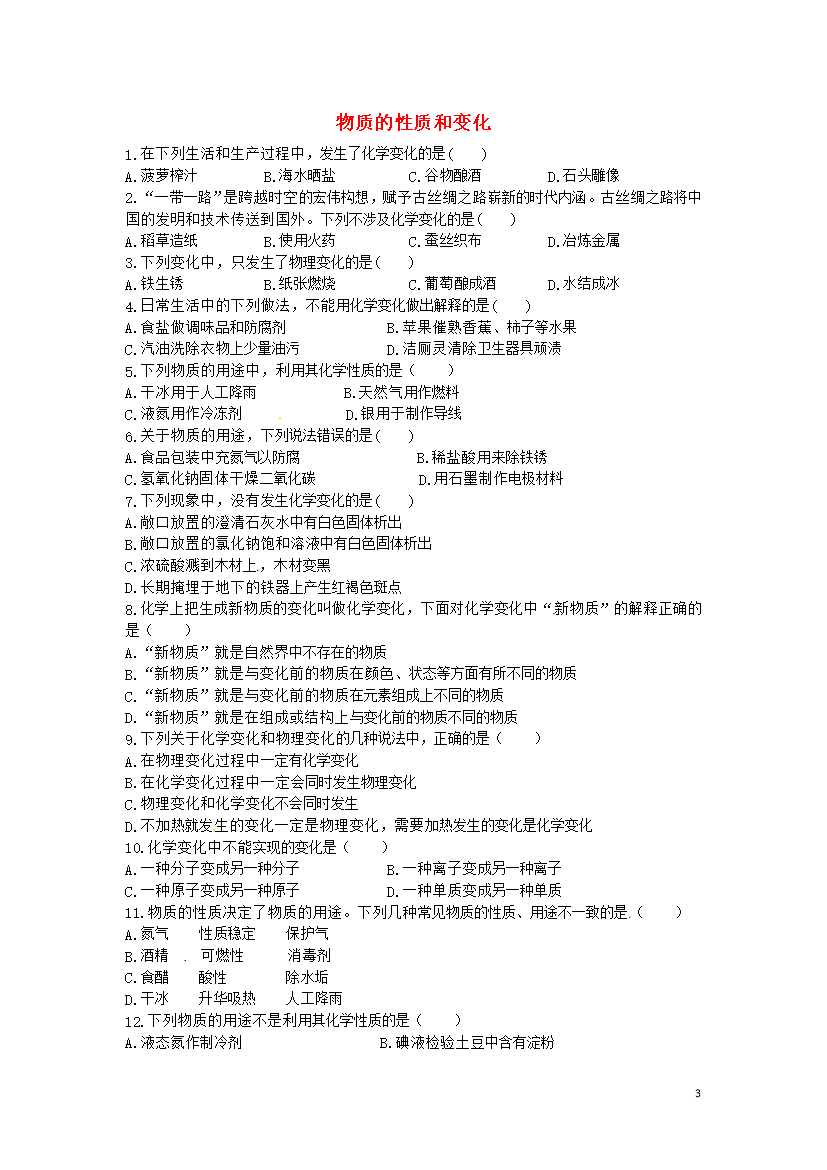 物质的性质和变化

1.在下列生活和生产过程中，发生了化学变化的是（　　）
A.菠萝榨汁　　B.海水晒盐　　C.谷物酿酒　　D.石头雕像

2.“一带一路”是跨越时空的宏伟构想，赋予古丝绸之路崭新的时代内涵。古丝绸之路将中国的发明和技术传送到国外。下列不涉及化学变化的是（　　）
A.稻草造纸　　B.使用火药　　C.蚕丝织布　　D.冶炼金属

3.下列变化中，只发生了物理变化的是（　　）
A.铁生锈　　B.纸张燃烧　　C.葡萄酿成酒　　D.水结成冰

4.日常生活中的下列做法，不能用化学变化做出解释的是（　　）
A.食盐做调味品和防腐剂　　B.苹果催熟香蕉、柿子等水果
C.汽油洗除衣物上少量油污　　D.洁厕灵清除卫生器具顽渍

5.下列物质的用途中，利用其化学性质的是（　　）
A.干冰用于人工降雨　　B.天然气用作燃料
C.液氮用作冷冻剂　　D.银用于制作导线

6.关于物质的用途，下列说法错误的是（　　）
A.食品包装中充氮气以防腐　　B.稀盐酸用来除铁锈
C.氢氧化钠固体干燥二氧化碳　　D.用石墨制作电极材料

7.下列现象中，没有发生化学变化的是（　　）
A.敞口放置的澄清石灰水中有白色固体析出
B.敞口放置的氯化钠饱和溶液中有白色固体析出
C.浓硫酸溅到木材上，木材变黑
D.长期掩埋于地下的铁器上产生红褐色斑点

8.化学上把生成新物质的变化叫做化学变化，下面对化学变化中“新物质”的解释正确的是（　　）
A.“新物质”就是自然界中不存在的物质
B.“新物质”就是与变化前的物质在颜色、状态等方面有所不同的物质
C.“新物质”就是与变化前的物质在元素组成上不同的物质
D.“新物质”就是在组成或结构上与变化前的物质不同的物质

9.下列关于化学变化和物理变化的几种说法中，正确的是（　　）
A.在物理变化过程中一定有化学变化
B.在化学变化过程中一定会同时发生物理变化
C.物理变化和化学变化不会同时发生
D.不加热就发生的变化一定是物理变化，需要加热发生的变化是化学变化

10.化学变化中不能实现的变化是（　　）
A.一种分子变成另一种分子　　B.一种离子变成另一种离子
C.一种原子变成另一种原子　　D.一种单质变成另一种单质

11.物质的性质决定了物质的用途。下列几种常见物质的性质、用途不一致的是（　　）
A.氮气　　性质稳定　　保护气
B.酒精　　可燃性　　消毒剂
C.食醋　　酸性　　除水垢
D.干冰　　升华吸热　　人工降雨

12.下列物质的用途不是利用其化学性质的是（　　）
A.液态氮作制冷剂　　B.碘液检验土豆中含有淀粉

3